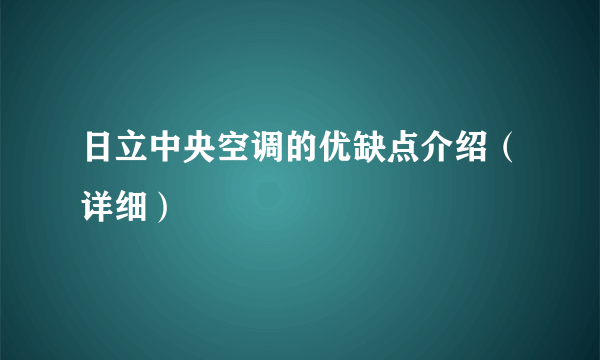 日立中央空调的优缺点介绍（详细）